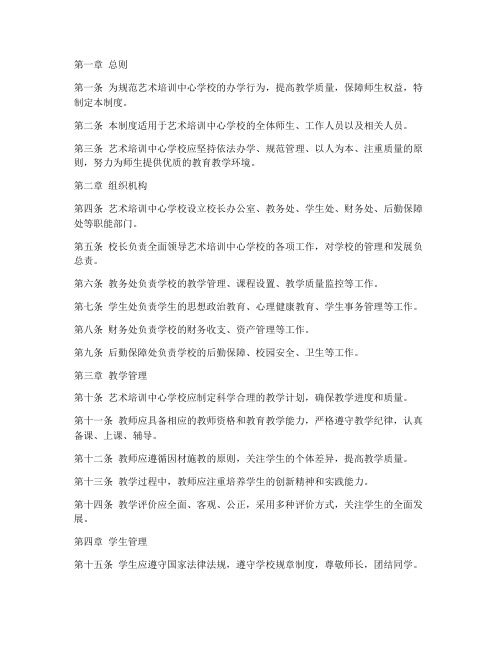 第一章 总则

第一条 为规范艺术培训中心学校的办学行为，提高教学质量，保障师生权益，特制定本制度。

第二条 本制度适用于艺术培训中心学校的全体师生、工作人员以及相关人员。

第三条 艺术培训中心学校应坚持依法办学、规范管理、以人为本、注重质量的原则，努力为师生提供优质的教育教学环境。

第二章 组织机构

第四条 艺术培训中心学校设立校长办公室、教务处、学生处、财务处、后勤保障处等职能部门。

第五条 校长负责全面领导艺术培训中心学校的各项工作，对学校的管理和发展负总责。

第六条 教务处负责学校的教学管理、课程设置、教学质量监控等工作。

第七条 学生处负责学生的思想政治教育、心理健康教育、学生事务管理等工作。

第八条 财务处负责学校的财务收支、资产管理等工作。

第九条 后勤保障处负责学校的后勤保障、校园安全、卫生等工作。

第三章 教学管理

第十条 艺术培训中心学校应制定科学合理的教学计划，确保教学进度和质量。

第十一条 教师应具备相应的教师资格和教育教学能力，严格遵守教学纪律，认真备课、上课、辅导。

第十二条 教师应遵循因材施教的原则，关注学生的个体差异，提高教学质量。

第十三条 教学过程中，教师应注重培养学生的创新精神和实践能力。

第十四条 教学评价应全面、客观、公正，采用多种评价方式，关注学生的全面发展。

第四章 学生管理

第十五条 学生应遵守国家法律法规，遵守学校规章制度，尊敬师长，团结同学。